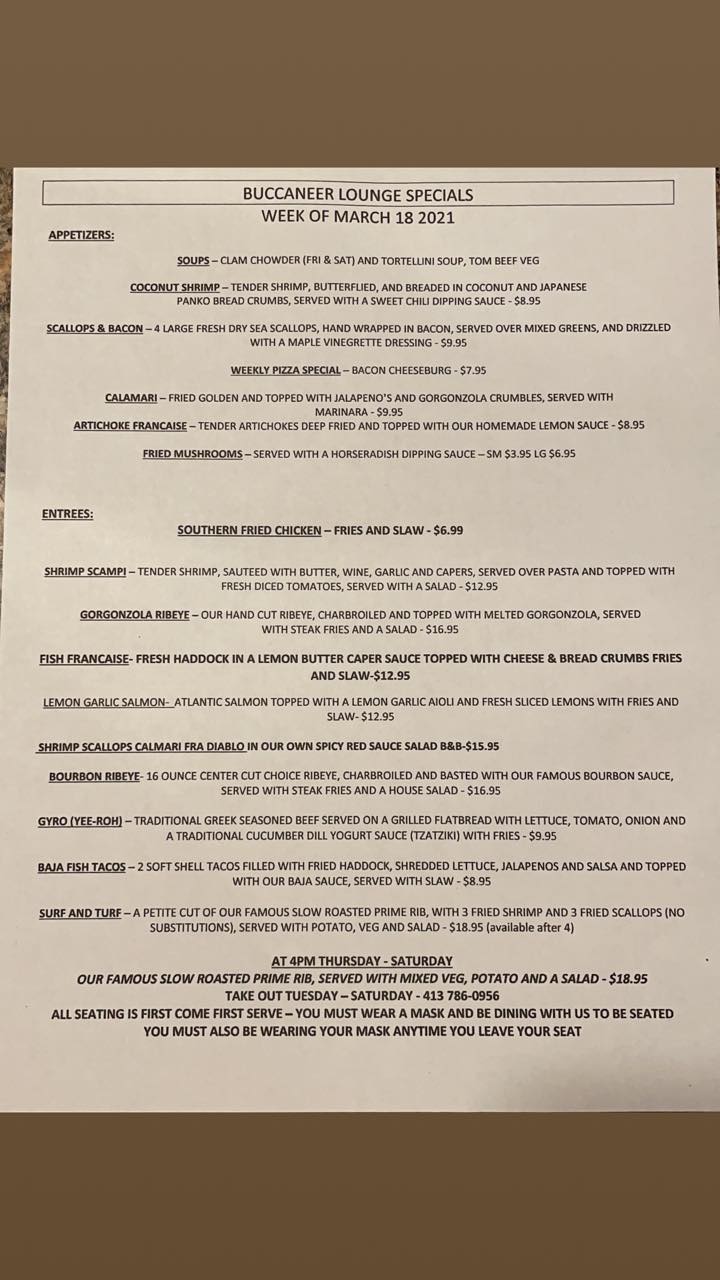 BUCCANEER LOUNGE SPECIALS
WEEK OF MARCH 18 2021

APPETIZERS:

SOUPS – CLAM CHOWDER (FRI & SAT) AND TORTELLINI SOUP, TOM BEEF VEG

COCONUT SHRIMP – TENDER SHRIMP, BUTTERFLIED, AND BREADED IN COCONUT AND JAPANESE PANKO BREAD CRUMBS, SERVED WITH A SWEET CHILI DIPPING SAUCE - $8.95

SCALLOPS & BACON – 4 LARGE FRESH DRY SEA SCALLOPS, HAND WRAPPED IN BACON, SERVED OVER MIXED GREENS, AND DRIZZLED WITH A MAPLE VINEGRETTE DRESSING - $9.95

WEEKLY PIZZA SPECIAL – BACON CHEESEBURG - $7.95

CALAMARI – FRIED GOLDEN AND TOPPED WITH JALAPENO'S AND GORGONZOLA CRUMBLES, SERVED WITH MARINARA - $9.95
ARTICHOKE FRANCAISE – TENDER ARTICHOKES DEEP FRIED AND TOPPED WITH OUR HOMEMADE LEMON SAUCE - $8.95

FRIED MUSHROOMS – SERVED WITH A HORSERADISH DIPPING SAUCE – SM $3.95 LG $6.95

ENTREES:
SOUTHERN FRIED CHICKEN – FRIES AND SLAW - $6.99

SHRIMP SCAMPI – TENDER SHRIMP, SAUTEED WITH BUTTER, WINE, GARLIC AND CAPERS, SERVED OVER PASTA AND TOPPED WITH FRESH DICED TOMATOES, SERVED WITH A SALAD - $12.95

GORGONZOLA RIBEYE – OUR HAND CUT RIBEYE, CHARBROILED AND TOPPED WITH MELTED GORGONZOLA, SERVED WITH STEAK FRIES AND A SALAD - $16.95

FISH FRANCAISE- FRESH HADDOCK IN A LEMON BUTTER CAPER SAUCE TOPPED WITH CHEESE & BREAD CRUMBS FRIES AND SLAW-$12.95

LEMON GARLIC SALMON- ATLANTIC SALMON TOPPED WITH A LEMON GARLIC AIOLI AND FRESH SLICED LEMONS WITH FRIES AND SLAW- $12.95

SHRIMP SCALLOPS CALMARI FRA DIABLO IN OUR OWN SPICY RED SAUCE SALAD B&B-$15.95

BOURBON RIBEYE- 16 OUNCE CENTER CUT CHOICE RIBEYE, CHARBROILED AND BASTED WITH OUR FAMOUS BOURBON SAUCE, SERVED WITH STEAK FRIES AND A HOUSE SALAD - $16.95

GYRO (YEE-ROH) – TRADITIONAL GREEK SEASONED BEEF SERVED ON A GRILLED FLATBREAD WITH LETTUCE, TOMATO, ONION AND A TRADITIONAL CUCUMBER DILL YOGURT SAUCE (TZATZIKI) WITH FRIES - $9.95

BAJA FISH TACOS – 2 SOFT SHELL TACOS FILLED WITH FRIED HADDOCK, SHREDDED LETTUCE, JALAPENOS AND SALSA AND TOPPED WITH OUR BAJA SAUCE, SERVED WITH SLAW - $8.95

SURF AND TURF – A PETITE CUT OF OUR FAMOUS SLOW ROASTED PRIME RIB, WITH 3 FRIED SHRIMP AND 3 FRIED SCALLOPS (NO SUBSTITUTIONS), SERVED WITH POTATO, VEG AND SALAD - $18.95 (available after 4)

AT 4PM THURSDAY - SATURDAY
OUR FAMOUS SLOW ROASTED PRIME RIB, SERVED WITH MIXED VEG, POTATO AND A SALAD - $18.95
TAKE OUT TUESDAY – SATURDAY - 413 786-0956
ALL SEATING IS FIRST COME FIRST SERVE – YOU MUST WEAR A MASK AND BE DINING WITH US TO BE SEATED
YOU MUST ALSO BE WEARING YOUR MASK ANYTIME YOU LEAVE YOUR SEAT